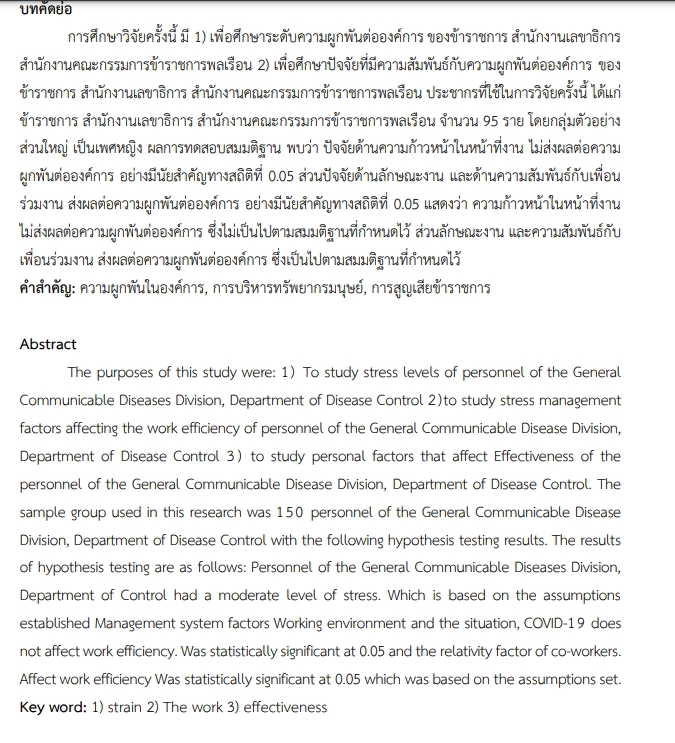 บทคัดย่อ

การศึกษาวิจัยครั้งนี้ มี 1) เพื่อศึกษาระดับความผูกพันต่อองค์การ ของข้าราชการ สำนักงานเลขาธิการ สำนักงานคณะกรรมการข้าราชการพลเรือน 2) เพื่อศึกษาปัจจัยที่มีความสัมพันธ์กับความผูกพันต่อองค์การ ของข้าราชการ สำนักงานเลขาธิการ สำนักงานคณะกรรมการข้าราชการพลเรือน ประชากรที่ใช้ในการวิจัยครั้งนี้ ได้แก่ ข้าราชการ สำนักงานเลขาธิการ สำนักงานคณะกรรมการข้าราชการพลเรือน จำนวน 95 ราย โดยกลุ่มตัวอย่างส่วนใหญ่ เป็นเพศหญิง ผลการทดสอบสมมติฐาน พบว่า ปัจจัยด้านความก้าวหน้าในหน้าที่งาน ไม่ส่งผลต่อความผูกพันต่อองค์การ อย่างมีนัยสำคัญทางสถิติที่ 0.05 ส่วนปัจจัยด้านลักษณะงาน และด้านความสัมพันธ์กับเพื่อนร่วมงาน ส่งผลต่อความผูกพันต่อองค์การ อย่างมีนัยสำคัญทางสถิติที่ 0.05 แสดงว่า ความก้าวหน้าในหน้าที่งาน ไม่ส่งผลต่อความผูกพันต่อองค์การ ซึ่งไม่เป็นไปตามสมมติฐานที่กำหนดไว้ ส่วนลักษณะงาน และความสัมพันธ์กับเพื่อนร่วมงาน ส่งผลต่อความผูกพันต่อองค์การ ซึ่งเป็นไปตามสมมติฐานที่กำหนดไว้
คำสำคัญ: ความผูกพันในองค์การ, การบริหารทรัพยากรมนุษย์, การสูญเสียข้าราชการ

Abstract

The purposes of this study were: 1) To study stress levels of personnel of the General Communicable Diseases Division, Department of Disease Control 2)to study stress management factors affecting the work efficiency of personnel of the General Communicable Disease Division, Department of Disease Control 3) to study personal factors that affect Effectiveness of the personnel of the General Communicable Disease Division, Department of Disease Control. The sample group used in this research was 150 personnel of the General Communicable Disease Division, Department of Disease Control with the following hypothesis testing results. The results of hypothesis testing are as follows: Personnel of the General Communicable Diseases Division, Department of Control had a moderate level of stress. Which is based on the assumptions established Management system factors Working environment and the situation, COVID-19 does not affect work efficiency. Was statistically significant at 0.05 and the relativity factor of co-workers. Affect work efficiency Was statistically significant at 0.05 which was based on the assumptions set.
Key word: 1) strain 2) The work 3) effectiveness